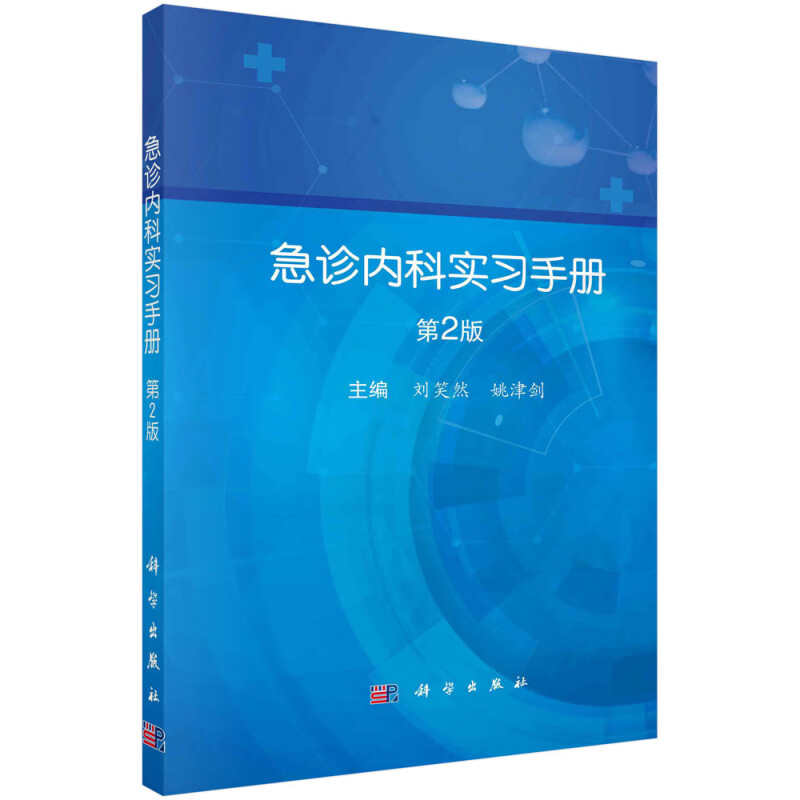 急诊内科实习手册 第2版

科学出版社

急诊内科实习手册
第2版

主编 刘笑然 姚津剑

科学出版社